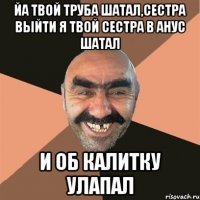 ЙА ТВОЙ ТРУБА ШАТАЛ,СЕСТРА ВЫЙТИ Я ТВОЙ СЕСТРА В АНУС ШАТАЛ

И ОБ КАЛИТКУ УЛАПАЛ

risovach.ru